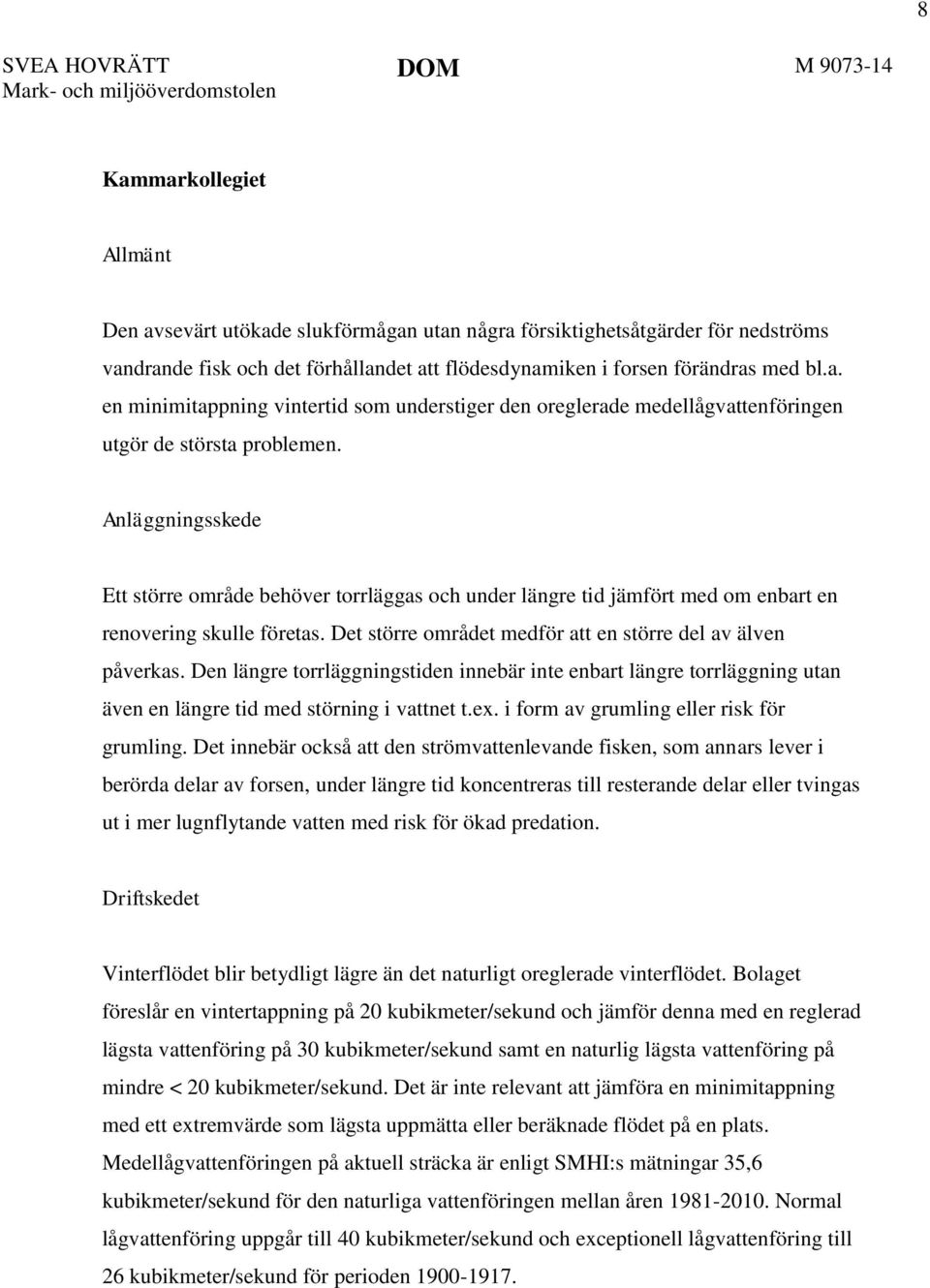 8

SVEA HOVRÄTT
Mark- och miljööverdomstolen

DOM

M 9073-14

Kammarkollegiet

Allmänt

Den avsevärt utökade slukförmågan utan några försiktighetsåtgärder för nedströms vandrande fisk och det förhållandet att flödesdynamiken i forsen förändras med bl.a. en minimitappning vintertid som understiger den oreglerade medellågvattenföringen utgör de största problemen.

Anläggningsskede

Ett större område behöver torrläggas och under längre tid jämfört med om enbart en renovering skulle företas. Det större området medför att en större del av älven påverkas. Den längre torrläggningstiden innebär inte enbart längre torrläggning utan även en längre tid med störning i vattnet t.ex. i form av grumling eller risk för grumling. Det innebär också att den strömvattenlevande fisken, som annars lever i berörda delar av forsen, under längre tid koncentreras till resterande delar eller tvingas ut i mer lugnflytande vatten med risk för ökad predation.

Driftskedet

Vinterflödet blir betydligt lägre än det naturligt oreglerade vinterflödet. Bolaget föreslår en vintertappning på 20 kubikmeter/sekund och jämför denna med en reglerad lägsta vattenföring på 30 kubikmeter/sekund samt en naturlig lägsta vattenföring på mindre < 20 kubikmeter/sekund. Det är inte relevant att jämföra en minimitappning med ett extremvärde som lägsta uppmätta eller beräknade flödet på en plats. Medellågvattenföringen på aktuell sträcka är enligt SMHI:s mätningar 35,6 kubikmeter/sekund för den naturliga vattenföringen mellan åren 1981-2010. Normal lågvattenföring uppgår till 40 kubikmeter/sekund och exceptionell lågvattenföring till 26 kubikmeter/sekund för perioden 1900-1917.